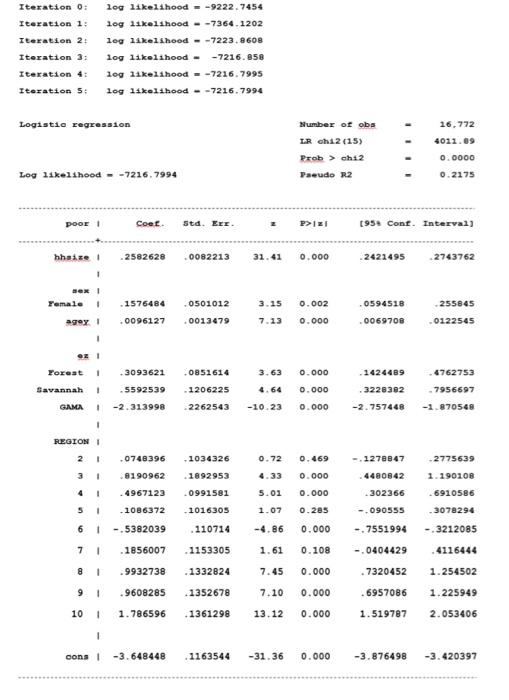 Iteration 0: log likelihood = -9222.7454
Iteration 1: log likelihood = -7364.1202
Iteration 2: log likelihood = -7223.8608
Iteration 3: log likelihood = -7216.858
Iteration 4: log likelihood = -7216.7995
Iteration 5: log likelihood = -7216.7994

Logistic regression

Number of obs = 16,772
LR chi2(15) = 4011.89
Prob > chi2 = 0.0000
Log likelihood = -7216.7994
Pseudo R2 = 0.2175

| poor | Coef. | Std. Err. | z | P>\|z\| | [95% Conf. | Interval] |
|---|---|---|---|---|---|---|
| hhsize | .2582628 | .0082213 | 31.41 | 0.000 | .2421495 | .2743762 |
| sex | | | | | | |
| Female | .1576484 | .0501012 | 3.15 | 0.002 | .0594518 | .255845 |
| agey | .0096127 | .0013479 | 7.13 | 0.000 | .0069708 | .0122545 |
| ez | | | | | | |
| Forest | .3093621 | .0851614 | 3.63 | 0.000 | .1424489 | .4762753 |
| Savannah | .5592539 | .1206225 | 4.64 | 0.000 | .3228382 | .7956697 |
| GAMA | -2.313998 | .2262543 | -10.23 | 0.000 | -2.757448 | -1.870548 |
| REGION | | | | | | |
| 2 | .0748396 | .1034326 | 0.72 | 0.469 | -.1278847 | .2775639 |
| 3 | .8190962 | .1892953 | 4.33 | 0.000 | .4480842 | 1.190108 |
| 4 | .4967123 | .0991581 | 5.01 | 0.000 | .302366 | .6910586 |
| 5 | .1086372 | .1016305 | 1.07 | 0.285 | -.090555 | .3078294 |
| 6 | -.5382039 | .110714 | -4.86 | 0.000 | -.7551994 | -.3212085 |
| 7 | .1856007 | .1153305 | 1.61 | 0.108 | -.0404429 | .4116444 |
| 8 | .9932738 | .1332824 | 7.45 | 0.000 | .7320452 | 1.254502 |
| 9 | .9608285 | .1352678 | 7.10 | 0.000 | .6957086 | 1.225949 |
| 10 | 1.786596 | .1361298 | 13.12 | 0.000 | 1.519787 | 2.053406 |
| cons | -3.648448 | .1163544 | -31.36 | 0.000 | -3.876498 | -3.420397 |